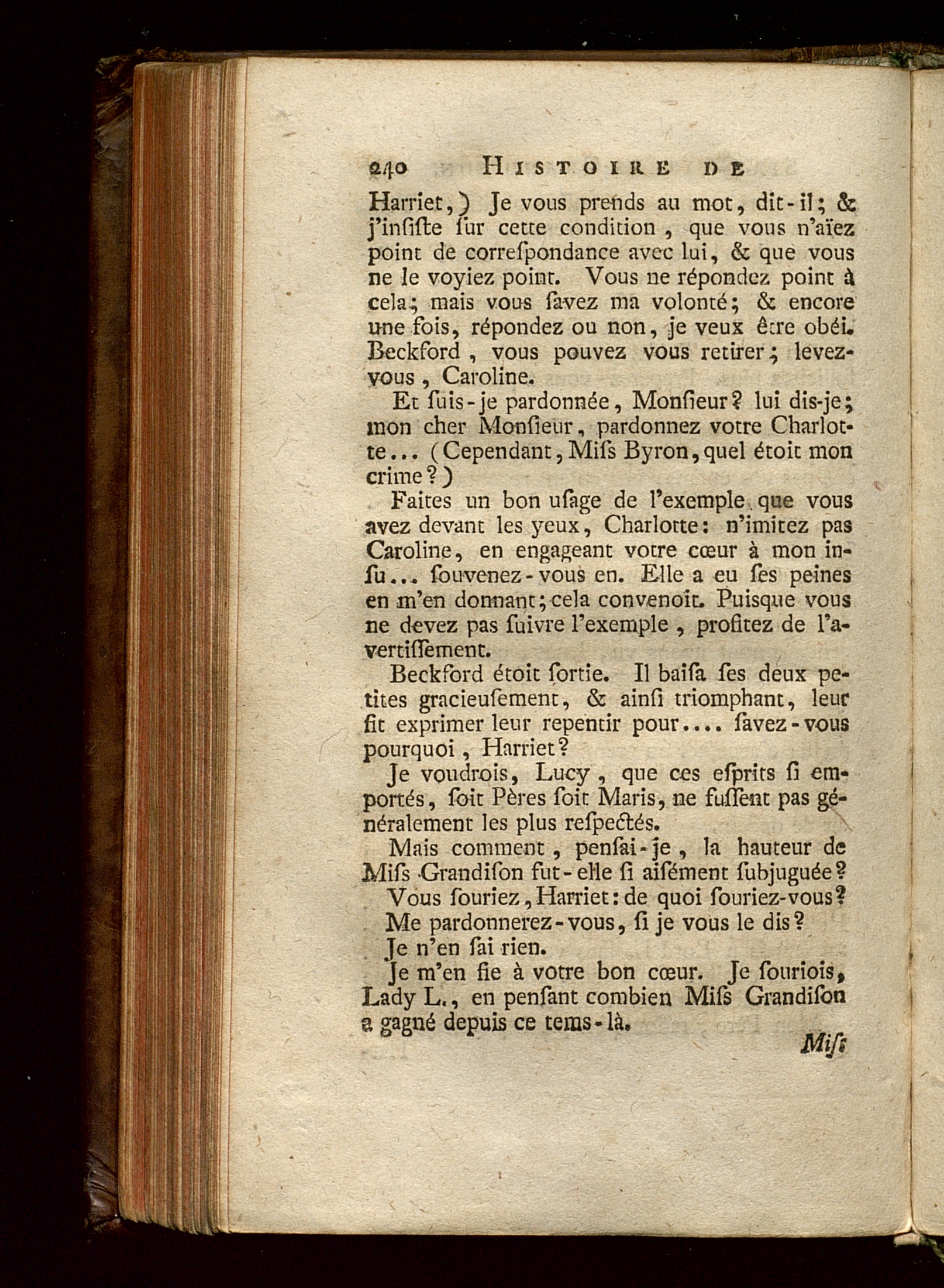 240 HISTOIRE DE

Harriet,) Je vous prends au mot, dit-il; & j'inſiſte ſur cette condition, que vous n'aïez point de correſpondance avec lui, & que vous ne le voyiez point. Vous ne répondez point à cela; mais vous ſavez ma volonté; & encore une fois, répondez ou non, je veux être obéi. Beckford, vous pouvez vous retirer; levez-vous, Caroline.

Et ſuis-je pardonnée, Monſieur? lui dis-je; mon cher Monſieur, pardonnez votre Charlotte... (Cependant, Miſs Byron, quel étoit mon crime?)

Faites un bon uſage de l'exemple que vous avez devant les yeux, Charlotte: n'imitez pas Caroline, en engageant votre cœur à mon inſu... ſouvenez-vous en. Elle a eu ſes peines en m'en donnant; cela convenoit. Puiſque vous ne devez pas ſuivre l'exemple, profitez de l'avertiſſement.

Beckford étoit ſortie. Il baiſa ſes deux petites gracieuſement, & ainſi triomphant, leur fit exprimer leur repentir pour.... ſavez-vous pourquoi, Harriet?

Je voudrois, Lucy, que ces eſprits ſi emportés, ſoit Pères ſoit Maris, ne fuſſent pas généralement les plus reſpectés.

Mais comment, penſai-je, la hauteur de Miſs Grandiſon fut-elle ſi aiſément ſubjuguée?

Vous ſouriez, Harriet: de quoi ſouriez-vous?

Me pardonnerez-vous, ſi je vous le dis?

Je n'en ſai rien.

Je m'en fie à votre bon cœur. Je ſouriois, Lady L., en penſant combien Miſs Grandiſon a gagné depuis ce tems-là.

Miſs